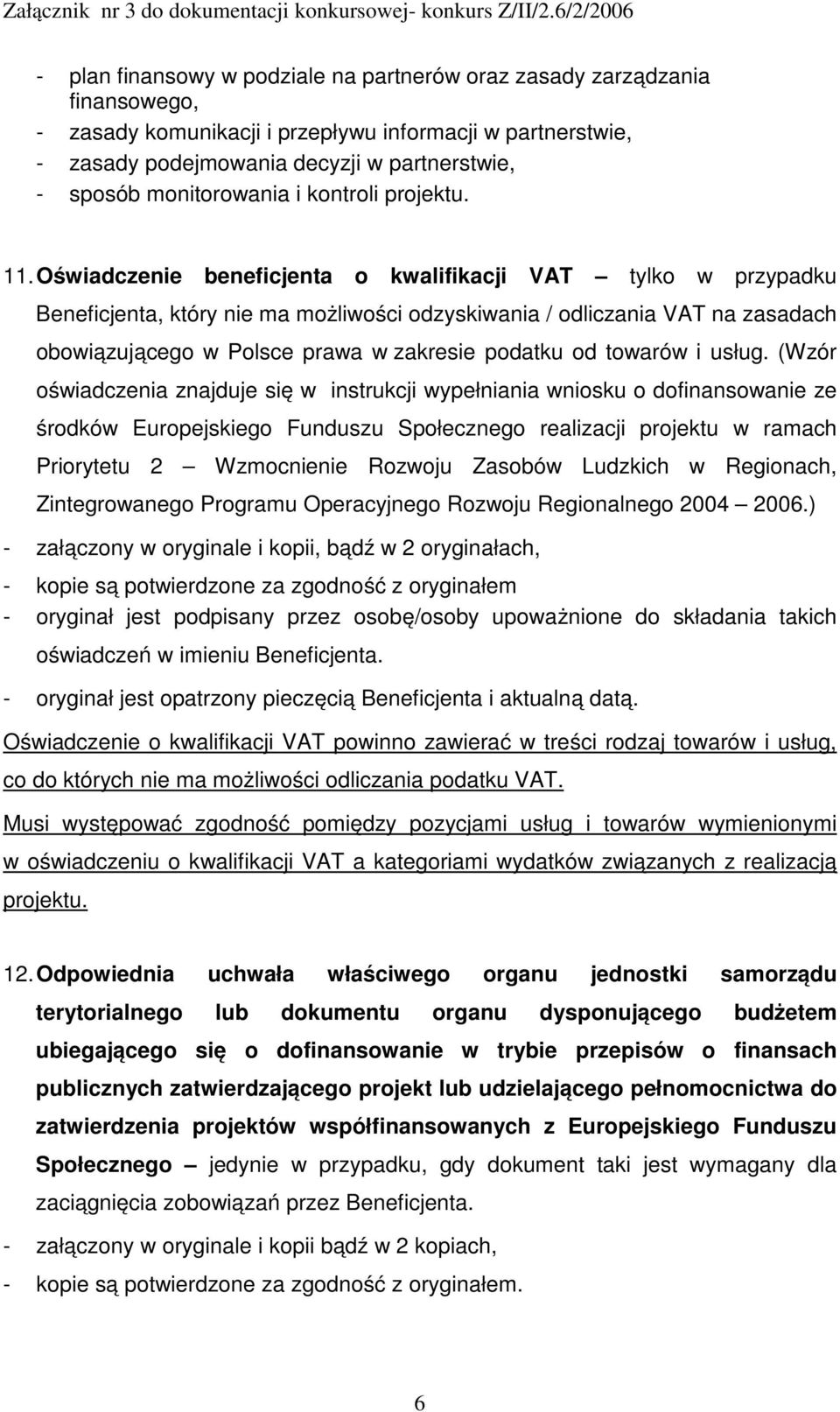 Załącznik nr 3 do dokumentacji konkursowej- konkurs Z/II/2.6/2/2006

- plan finansowy w podziale na partnerów oraz zasady zarządzania finansowego,
- zasady komunikacji i przepływu informacji w partnerstwie,
- zasady podejmowania decyzji w partnerstwie,
- sposób monitorowania i kontroli projektu.

11. Oświadczenie beneficjenta o kwalifikacji VAT – tylko w przypadku Beneficjenta, który nie ma możliwości odzyskiwania / odliczania VAT na zasadach obowiązującego w Polsce prawa w zakresie podatku od towarów i usług. (Wzór oświadczenia znajduje się w instrukcji wypełniania wniosku o dofinansowanie ze środków Europejskiego Funduszu Społecznego realizacji projektu w ramach Priorytetu 2 – Wzmocnienie Rozwoju Zasobów Ludzkich w Regionach, Zintegrowanego Programu Operacyjnego Rozwoju Regionalnego 2004 – 2006.)
- załączony w oryginale i kopii, bądź w 2 oryginałach,
- kopie są potwierdzone za zgodność z oryginałem
- oryginał jest podpisany przez osobę/osoby upoważnione do składania takich oświadczeń w imieniu Beneficjenta.
- oryginał jest opatrzony pieczęcią Beneficjenta i aktualną datą.

Oświadczenie o kwalifikacji VAT powinno zawierać w treści rodzaj towarów i usług, co do których nie ma możliwości odliczania podatku VAT.

Musi występować zgodność pomiędzy pozycjami usług i towarów wymienionymi w oświadczeniu o kwalifikacji VAT a kategoriami wydatków związanych z realizacją projektu.

12. Odpowiednia uchwała właściwego organu jednostki samorządu terytorialnego lub dokumentu organu dysponującego budżetem ubiegającego się o dofinansowanie w trybie przepisów o finansach publicznych zatwierdzającego projekt lub udzielającego pełnomocnictwa do zatwierdzenia projektów współfinansowanych z Europejskiego Funduszu Społecznego – jedynie w przypadku, gdy dokument taki jest wymagany dla zaciągnięcia zobowiązań przez Beneficjenta.
- załączony w oryginale i kopii bądź w 2 kopiach,
- kopie są potwierdzone za zgodność z oryginałem.

6